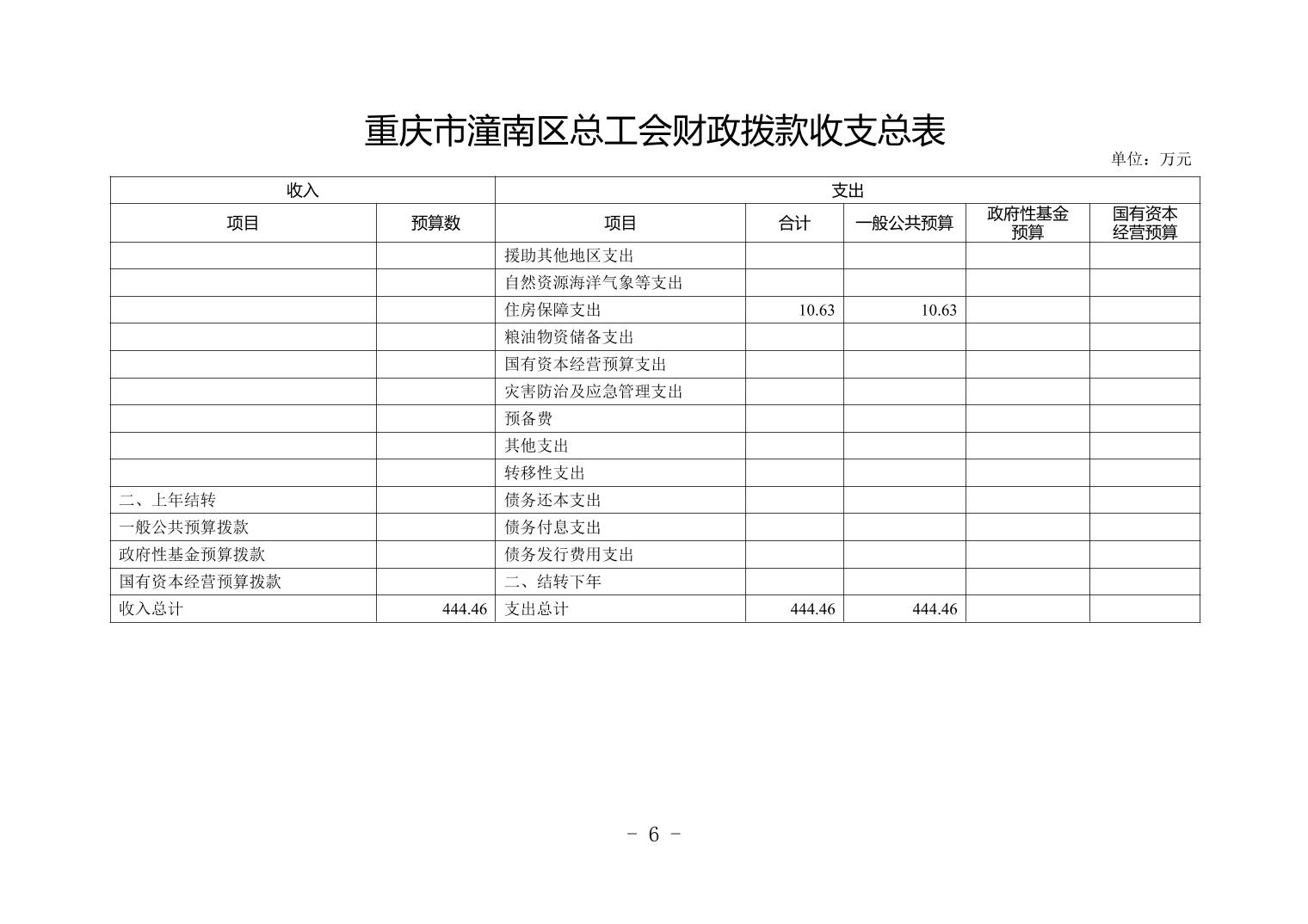 重庆市潼南区总工会财政拨款收支总表

单位：万元

| 收入 | | 支出 | | | | |
|---|---|---|---|---|---|---|
| 项目 | 预算数 | 项目 | 合计 | 一般公共预算 | 政府性基金预算 | 国有资本经营预算 |
| | | 援助其他地区支出 | | | | |
| | | 自然资源海洋气象等支出 | | | | |
| | | 住房保障支出 | 10.63 | 10.63 | | |
| | | 粮油物资储备支出 | | | | |
| | | 国有资本经营预算支出 | | | | |
| | | 灾害防治及应急管理支出 | | | | |
| | | 预备费 | | | | |
| | | 其他支出 | | | | |
| | | 转移性支出 | | | | |
| 二、上年结转 | | 债务还本支出 | | | | |
| 一般公共预算拨款 | | 债务付息支出 | | | | |
| 政府性基金预算拨款 | | 债务发行费用支出 | | | | |
| 国有资本经营预算拨款 | | 二、结转下年 | | | | |
| 收入总计 | 444.46 | 支出总计 | 444.46 | 444.46 | | |

- 6 -